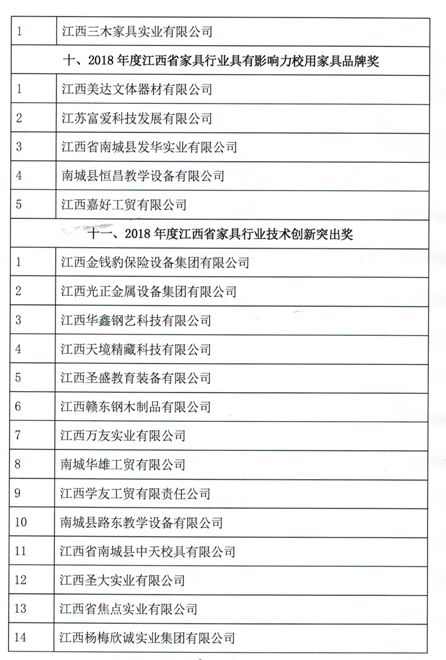 | 1 | 江西三木家具实业有限公司 |
|---|---|
| 十、2018 年度江西省家具行业具有影响力校用家具品牌奖 | |
| 1 | 江西美达文体器材有限公司 |
| 2 | 江苏富爱科技发展有限公司 |
| 3 | 江西省南城县发华实业有限公司 |
| 4 | 南城县恒昌教学设备有限公司 |
| 5 | 江西嘉好工贸有限公司 |
| 十一、2018 年度江西省家具行业技术创新突出奖 | |
| 1 | 江西金钱豹保险设备集团有限公司 |
| 2 | 江西光正金属设备集团有限公司 |
| 3 | 江西华鑫钢艺科技有限公司 |
| 4 | 江西天境精藏科技有限公司 |
| 5 | 江西圣盛教育装备有限公司 |
| 6 | 江西赣东钢木制品有限公司 |
| 7 | 江西万友实业有限公司 |
| 8 | 南城华雄工贸有限公司 |
| 9 | 江西学友工贸有限责任公司 |
| 10 | 南城县路东教学设备有限公司 |
| 11 | 江西省南城县中天校具有限公司 |
| 12 | 江西圣大实业有限公司 |
| 13 | 江西省焦点实业有限公司 |
| 14 | 江西杨梅欣诚实业集团有限公司 |